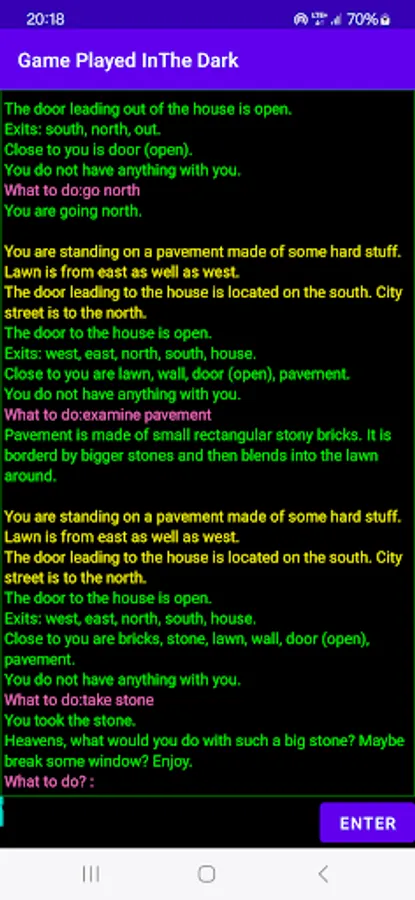 20:18 70%

Game Played InThe Dark

The door leading out of the house is open.
Exits: south, north, out.
Close to you is door (open).
You do not have anything with you.
What to do:go north
You are going north.

You are standing on a pavement made of some hard stuff. Lawn is from east as well as west.
The door leading to the house is located on the south. City street is to the north.
The door to the house is open.
Exits: west, east, north, south, house.
Close to you are lawn, wall, door (open), pavement.
You do not have anything with you.
What to do:examine pavement
Pavement is made of small rectangular stony bricks. It is borderd by bigger stones and then blends into the lawn around.

You are standing on a pavement made of some hard stuff. Lawn is from east as well as west.
The door leading to the house is located on the south. City street is to the north.
The door to the house is open.
Exits: west, east, north, south, house.
Close to you are bricks, stone, lawn, wall, door (open), pavement.
You do not have anything with you.
What to do:take stone
You took the stone.
Heavens, what would you do with such a big stone? Maybe break some window? Enjoy.
What to do? :

ENTER